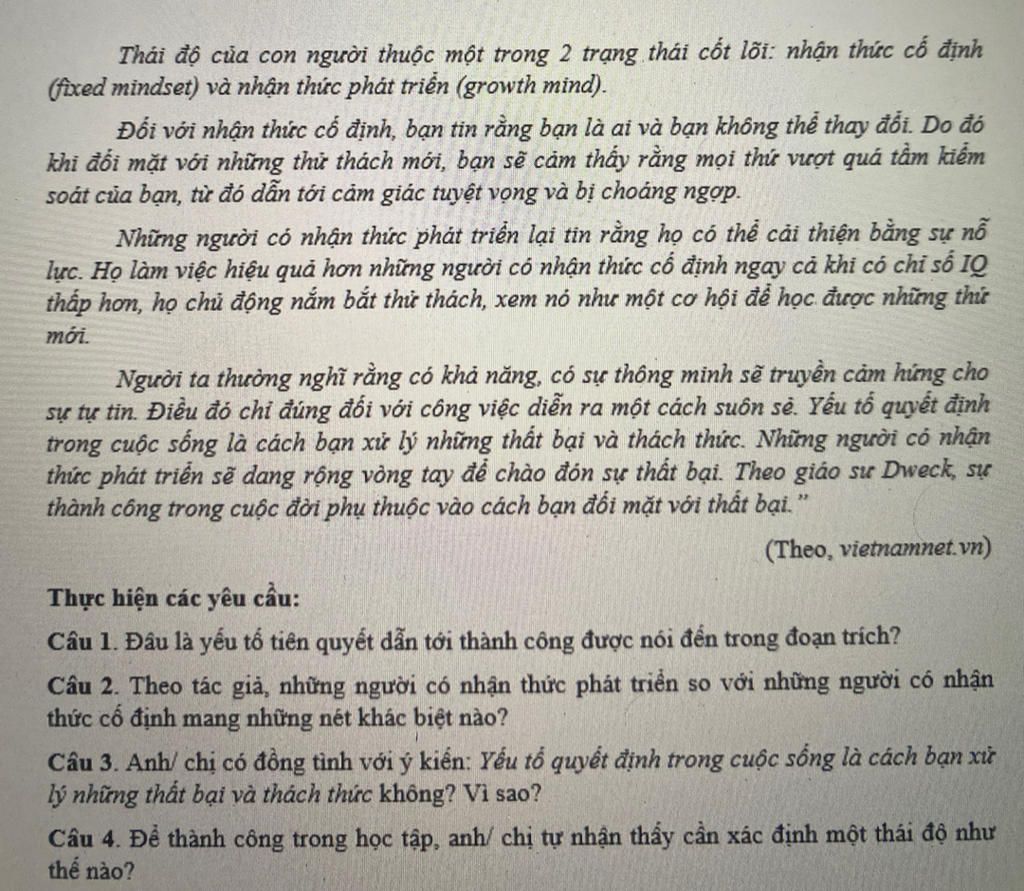 Thái độ của con người thuộc một trong 2 trạng thái cốt lõi: nhận thức cố định (fixed mindset) và nhận thức phát triển (growth mind).

Đối với nhận thức cố định, bạn tin rằng bạn là ai và bạn không thể thay đổi. Do đó khi đối mặt với những thử thách mới, bạn sẽ cảm thấy rằng mọi thứ vượt quá tầm kiểm soát của bạn, từ đó dẫn tới cảm giác tuyệt vọng và bị choáng ngợp.

Những người có nhận thức phát triển lại tin rằng họ có thể cải thiện bằng sự nỗ lực. Họ làm việc hiệu quả hơn những người có nhận thức cố định ngay cả khi có chỉ số IQ thấp hơn, họ chủ động nắm bắt thử thách, xem nó như một cơ hội để học được những thứ mới.

Người ta thường nghĩ rằng có khả năng, có sự thông minh sẽ truyền cảm hứng cho sự tự tin. Điều đó chỉ đúng đối với công việc diễn ra một cách suôn sẻ. Yếu tố quyết định trong cuộc sống là cách bạn xử lý những thất bại và thách thức. Những người có nhận thức phát triển sẽ dang rộng vòng tay để chào đón sự thất bại. Theo giáo sư Dweck, sự thành công trong cuộc đời phụ thuộc vào cách bạn đối mặt với thất bại."

(Theo, vietnamnet.vn)

Thực hiện các yêu cầu:

Câu 1. Đâu là yếu tố tiên quyết dẫn tới thành công được nói đến trong đoạn trích?

Câu 2. Theo tác giả, những người có nhận thức phát triển so với những người có nhận thức cố định mang những nét khác biệt nào?

Câu 3. Anh/ chị có đồng tình với ý kiến: Yếu tố quyết định trong cuộc sống là cách bạn xử lý những thất bại và thách thức không? Vì sao?

Câu 4. Để thành công trong học tập, anh/ chị tự nhận thấy cần xác định một thái độ như thế nào?